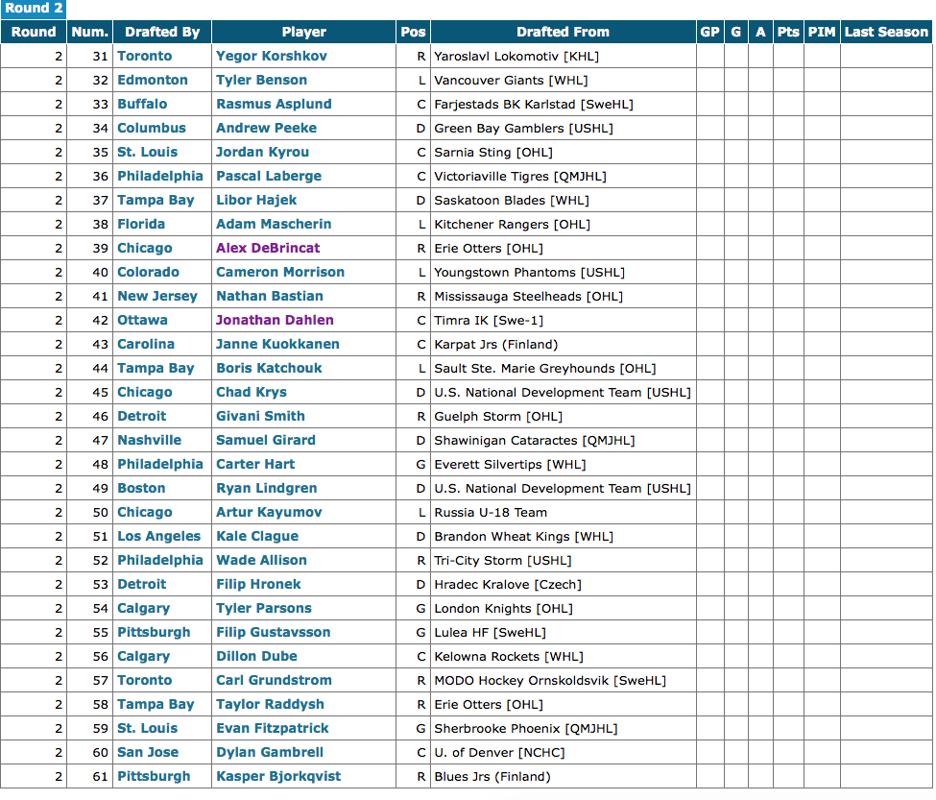 Round 2

| Round | Num. | Drafted By | Player | Pos | Drafted From | GP | G | A | Pts | PIM | Last Season |
|---|---|---|---|---|---|---|---|---|---|---|---|
| 2 | 31 | Toronto | Yegor Korshkov | R | Yaroslavl Lokomotiv [KHL] | | | | | | |
| 2 | 32 | Edmonton | Tyler Benson | L | Vancouver Giants [WHL] | | | | | | |
| 2 | 33 | Buffalo | Rasmus Asplund | C | Farjestads BK Karlstad [SweHL] | | | | | | |
| 2 | 34 | Columbus | Andrew Peeke | D | Green Bay Gamblers [USHL] | | | | | | |
| 2 | 35 | St. Louis | Jordan Kyrou | C | Sarnia Sting [OHL] | | | | | | |
| 2 | 36 | Philadelphia | Pascal Laberge | C | Victoriaville Tigres [QMJHL] | | | | | | |
| 2 | 37 | Tampa Bay | Libor Hajek | D | Saskatoon Blades [WHL] | | | | | | |
| 2 | 38 | Florida | Adam Mascherin | L | Kitchener Rangers [OHL] | | | | | | |
| 2 | 39 | Chicago | Alex DeBrincat | R | Erie Otters [OHL] | | | | | | |
| 2 | 40 | Colorado | Cameron Morrison | L | Youngstown Phantoms [USHL] | | | | | | |
| 2 | 41 | New Jersey | Nathan Bastian | R | Mississauga Steelheads [OHL] | | | | | | |
| 2 | 42 | Ottawa | Jonathan Dahlen | C | Timra IK [Swe-1] | | | | | | |
| 2 | 43 | Carolina | Janne Kuokkanen | C | Karpat Jrs (Finland) | | | | | | |
| 2 | 44 | Tampa Bay | Boris Katchouk | L | Sault Ste. Marie Greyhounds [OHL] | | | | | | |
| 2 | 45 | Chicago | Chad Krys | D | U.S. National Development Team [USHL] | | | | | | |
| 2 | 46 | Detroit | Givani Smith | R | Guelph Storm [OHL] | | | | | | |
| 2 | 47 | Nashville | Samuel Girard | D | Shawinigan Cataractes [QMJHL] | | | | | | |
| 2 | 48 | Philadelphia | Carter Hart | G | Everett Silvertips [WHL] | | | | | | |
| 2 | 49 | Boston | Ryan Lindgren | D | U.S. National Development Team [USHL] | | | | | | |
| 2 | 50 | Chicago | Artur Kayumov | L | Russia U-18 Team | | | | | | |
| 2 | 51 | Los Angeles | Kale Clague | D | Brandon Wheat Kings [WHL] | | | | | | |
| 2 | 52 | Philadelphia | Wade Allison | R | Tri-City Storm [USHL] | | | | | | |
| 2 | 53 | Detroit | Filip Hronek | D | Hradec Kralove [Czech] | | | | | | |
| 2 | 54 | Calgary | Tyler Parsons | G | London Knights [OHL] | | | | | | |
| 2 | 55 | Pittsburgh | Filip Gustavsson | G | Lulea HF [SweHL] | | | | | | |
| 2 | 56 | Calgary | Dillon Dube | C | Kelowna Rockets [WHL] | | | | | | |
| 2 | 57 | Toronto | Carl Grundstrom | R | MODO Hockey Ornskoldsvik [SweHL] | | | | | | |
| 2 | 58 | Tampa Bay | Taylor Raddysh | R | Erie Otters [OHL] | | | | | | |
| 2 | 59 | St. Louis | Evan Fitzpatrick | G | Sherbrooke Phoenix [QMJHL] | | | | | | |
| 2 | 60 | San Jose | Dylan Gambrell | C | U. of Denver [NCHC] | | | | | | |
| 2 | 61 | Pittsburgh | Kasper Bjorkqvist | R | Blues Jrs (Finland) | | | | | | |